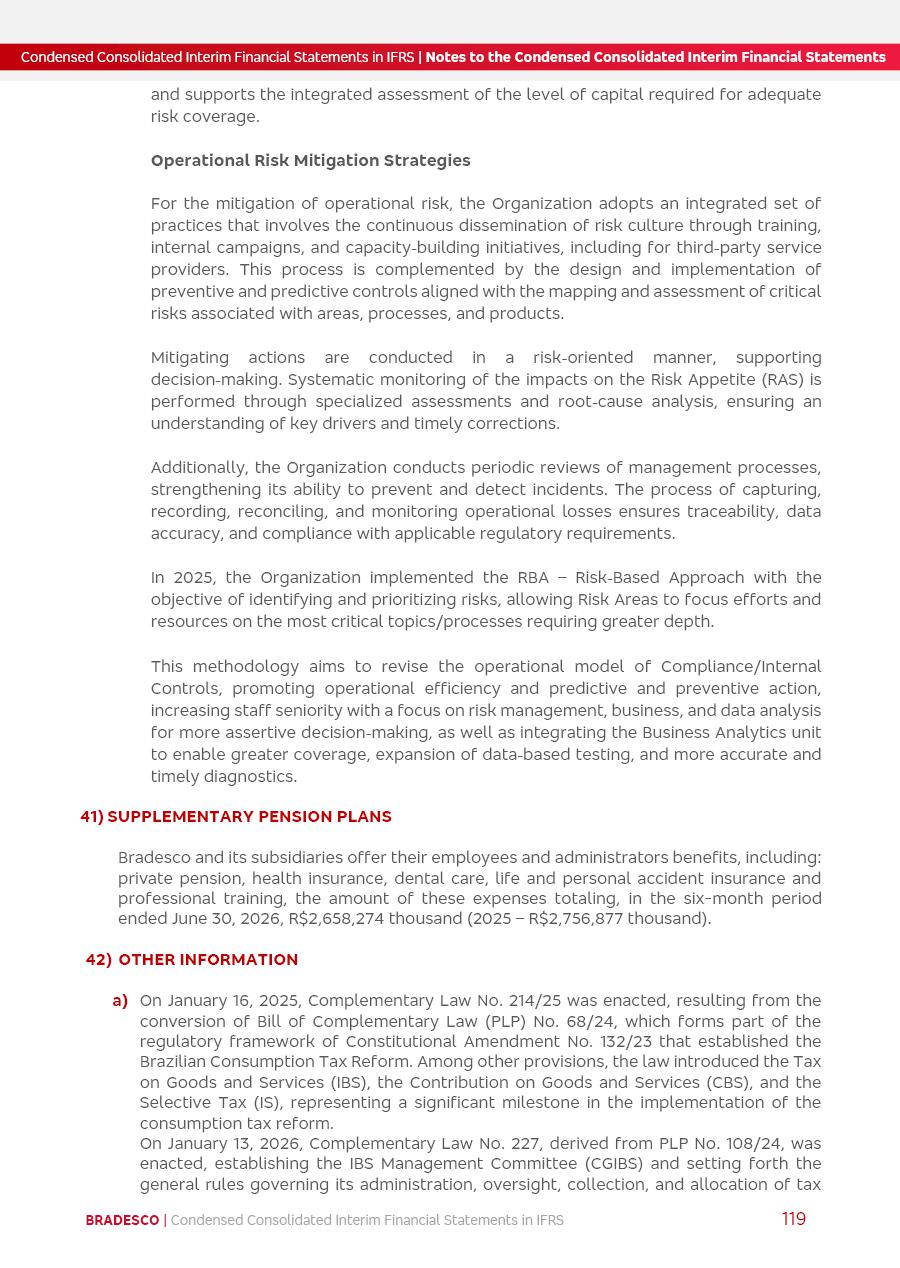 Condensed Consolidated Interim Financial Statements in IFRS | Notes to the Condensed Consolidated Interim Financial Statements

and supports the integrated assessment of the level of capital required for adequate risk coverage.

Operational Risk Mitigation Strategies

For the mitigation of operational risk, the Organization adopts an integrated set of practices that involves the continuous dissemination of risk culture through training, internal campaigns, and capacity-building initiatives, including for third-party service providers. This process is complemented by the design and implementation of preventive and predictive controls aligned with the mapping and assessment of critical risks associated with areas, processes, and products.

Mitigating actions are conducted in a risk-oriented manner, supporting decision-making. Systematic monitoring of the impacts on the Risk Appetite (RAS) is performed through specialized assessments and root-cause analysis, ensuring an understanding of key drivers and timely corrections.

Additionally, the Organization conducts periodic reviews of management processes, strengthening its ability to prevent and detect incidents. The process of capturing, recording, reconciling, and monitoring operational losses ensures traceability, data accuracy, and compliance with applicable regulatory requirements.

In 2025, the Organization implemented the RBA – Risk-Based Approach with the objective of identifying and prioritizing risks, allowing Risk Areas to focus efforts and resources on the most critical topics/processes requiring greater depth.

This methodology aims to revise the operational model of Compliance/Internal Controls, promoting operational efficiency and predictive and preventive action, increasing staff seniority with a focus on risk management, business, and data analysis for more assertive decision-making, as well as integrating the Business Analytics unit to enable greater coverage, expansion of data-based testing, and more accurate and timely diagnostics.

41) SUPPLEMENTARY PENSION PLANS

Bradesco and its subsidiaries offer their employees and administrators benefits, including: private pension, health insurance, dental care, life and personal accident insurance and professional training, the amount of these expenses totaling, in the six-month period ended June 30, 2026, R$2,658,274 thousand (2025 – R$2,756,877 thousand).

42) OTHER INFORMATION

a) On January 16, 2025, Complementary Law No. 214/25 was enacted, resulting from the conversion of Bill of Complementary Law (PLP) No. 68/24, which forms part of the regulatory framework of Constitutional Amendment No. 132/23 that established the Brazilian Consumption Tax Reform. Among other provisions, the law introduced the Tax on Goods and Services (IBS), the Contribution on Goods and Services (CBS), and the Selective Tax (IS), representing a significant milestone in the implementation of the consumption tax reform.
On January 13, 2026, Complementary Law No. 227, derived from PLP No. 108/24, was enacted, establishing the IBS Management Committee (CGIBS) and setting forth the general rules governing its administration, oversight, collection, and allocation of tax

BRADESCO | Condensed Consolidated Interim Financial Statements in IFRS 119